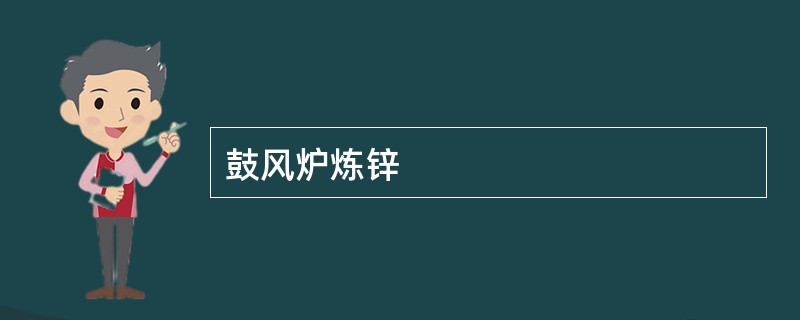 鼓风炉炼锌